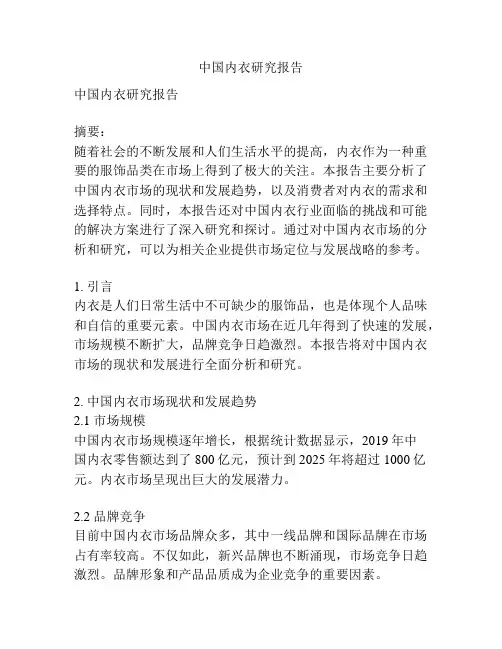 中国内衣研究报告

中国内衣研究报告

摘要：
随着社会的不断发展和人们生活水平的提高，内衣作为一种重要的服饰品类在市场上得到了极大的关注。本报告主要分析了中国内衣市场的现状和发展趋势，以及消费者对内衣的需求和选择特点。同时，本报告还对中国内衣行业面临的挑战和可能的解决方案进行了深入研究和探讨。通过对中国内衣市场的分析和研究，可以为相关企业提供市场定位与发展战略的参考。

1. 引言
内衣是人们日常生活中不可缺少的服饰品，也是体现个人品味和自信的重要元素。中国内衣市场在近几年得到了快速的发展，市场规模不断扩大，品牌竞争日趋激烈。本报告将对中国内衣市场的现状和发展进行全面分析和研究。

2. 中国内衣市场现状和发展趋势
2.1 市场规模
中国内衣市场规模逐年增长，根据统计数据显示，2019 年中国内衣零售额达到了 800 亿元，预计到 2025 年将超过 1000 亿元。内衣市场呈现出巨大的发展潜力。

2.2 品牌竞争
目前中国内衣市场品牌众多，其中一线品牌和国际品牌在市场占有率较高。不仅如此，新兴品牌也不断涌现，市场竞争日趋激烈。品牌形象和产品品质成为企业竞争的重要因素。